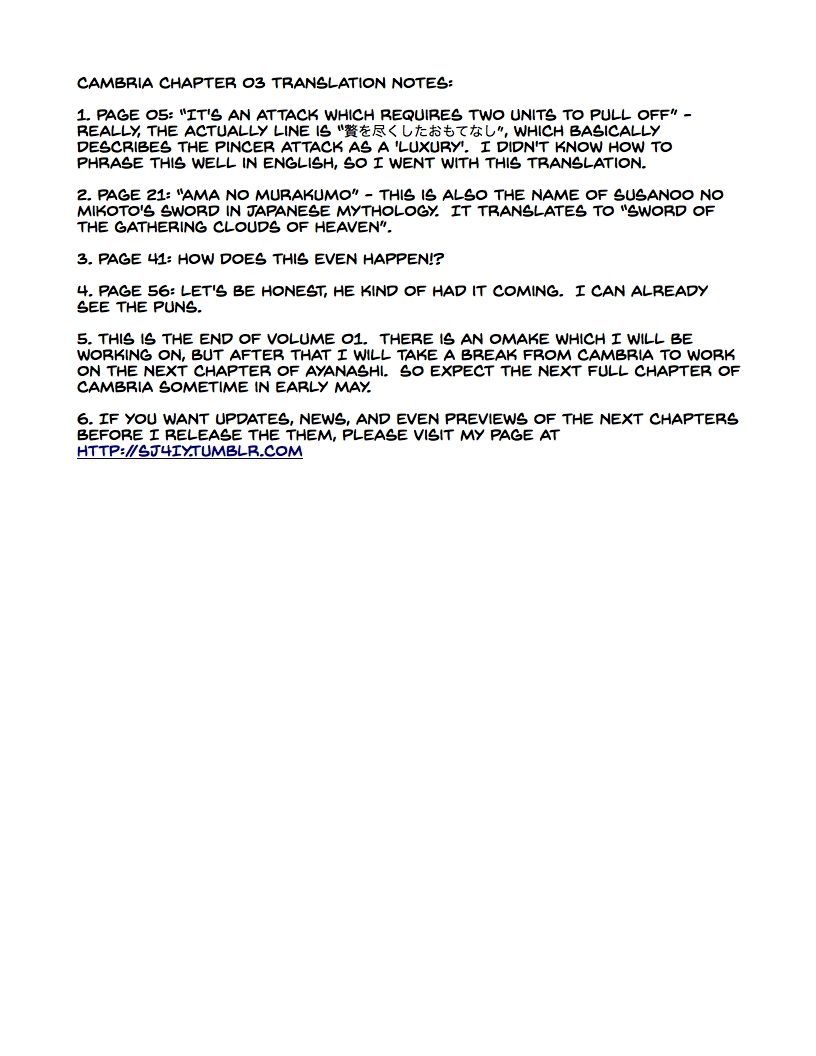 CAMBRIA CHAPTER 03 TRANSLATION NOTES:

1. PAGE 05: "IT'S AN ATTACK WHICH REQUIRES TWO UNITS TO PULL OFF" - REALLY, THE ACTUALLY LINE IS "贅を尽くしたおもてなし", WHICH BASICALLY DESCRIBES THE PINCER ATTACK AS A 'LUXURY'. I DIDN'T KNOW HOW TO PHRASE THIS WELL IN ENGLISH, SO I WENT WITH THIS TRANSLATION.

2. PAGE 21: "AMA NO MURAKUMO" - THIS IS ALSO THE NAME OF SUSANOO NO MIKOTO'S SWORD IN JAPANESE MYTHOLOGY. IT TRANSLATES TO "SWORD OF THE GATHERING CLOUDS OF HEAVEN".

3. PAGE 41: HOW DOES THIS EVEN HAPPEN!?

4. PAGE 56: LET'S BE HONEST, HE KIND OF HAD IT COMING. I CAN ALREADY SEE THE PUNS.

5. THIS IS THE END OF VOLUME 01. THERE IS AN OMAKE WHICH I WILL BE WORKING ON, BUT AFTER THAT I WILL TAKE A BREAK FROM CAMBRIA TO WORK ON THE NEXT CHAPTER OF AYANASHI. SO EXPECT THE NEXT FULL CHAPTER OF CAMBRIA SOMETIME IN EARLY MAY.

6. IF YOU WANT UPDATES, NEWS, AND EVEN PREVIEWS OF THE NEXT CHAPTERS BEFORE I RELEASE THE THEM, PLEASE VISIT MY PAGE AT HTTP://SJ4IY.TUMBLR.COM